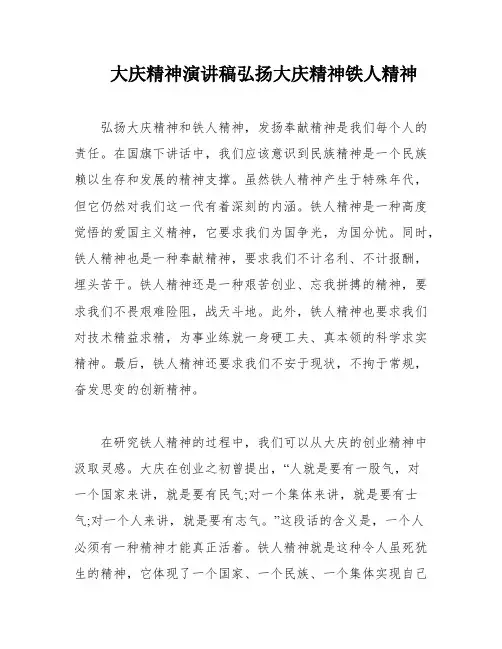 大庆精神演讲稿弘扬大庆精神铁人精神

弘扬大庆精神和铁人精神，发扬奉献精神是我们每个人的责任。在国旗下讲话中，我们应该意识到民族精神是一个民族赖以生存和发展的精神支撑。虽然铁人精神产生于特殊年代，但它仍然对我们这一代有着深刻的内涵。铁人精神是一种高度觉悟的爱国主义精神，它要求我们为国争光，为国分忧。同时，铁人精神也是一种奉献精神，要求我们不计名利、不计报酬，埋头苦干。铁人精神还是一种艰苦创业、忘我拼搏的精神，要求我们不畏艰难险阻，战天斗地。此外，铁人精神也要求我们对技术精益求精，为事业练就一身硬工夫、真本领的科学求实精神。最后，铁人精神还要求我们不安于现状，不拘于常规，奋发思变的创新精神。

在研究铁人精神的过程中，我们可以从大庆的创业精神中汲取灵感。大庆在创业之初曾提出，“人就是要有一股气，对一个国家来讲，就是要有民气;对一个集体来讲，就是要有士气;对一个人来讲，就是要有志气。”这段话的含义是，一个人必须有一种精神才能真正活着。铁人精神就是这种令人虽死犹生的精神，它体现了一个国家、一个民族、一个集体实现自己